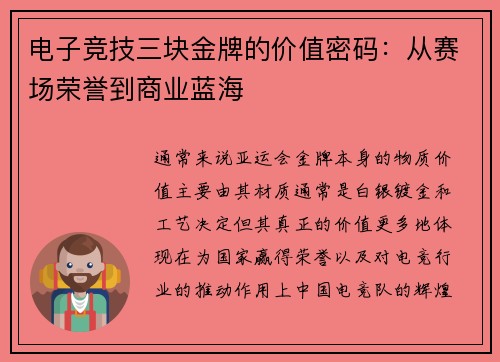 电子竞技三块金牌的价值密码：从赛场荣誉到商业蓝海

通常来说亚运会金牌本身的物质价值主要由其材质通常是白银镀金和工艺决定但其真正的价值更多地体现在为国家赢得荣誉以及对电竞行业的推动作用上中国电竞队的辉煌